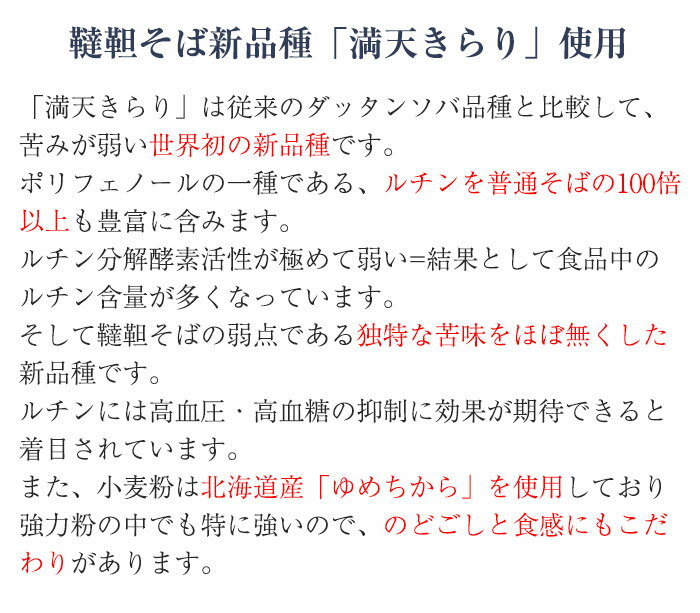 韃靼そば新品種「満天きらり」使用

「満天きらり」は従来のダッタンソバ品種と比較して、苦みが弱い世界初の新品種です。
ポリフェノールの一種である、ルチンを普通そばの100倍以上も豊富に含みます。
ルチン分解酵素活性が極めて弱い=結果として食品中のルチン含量が多くなっています。
そして韃靼そばの弱点である独特な苦味をほぼ無くした新品種です。
ルチンには高血圧・高血糖の抑制に効果が期待できると着目されています。
また、小麦粉は北海道産「ゆめちから」を使用しており強力粉の中でも特に強いので、のどごしと食感にもこだわりがあります。